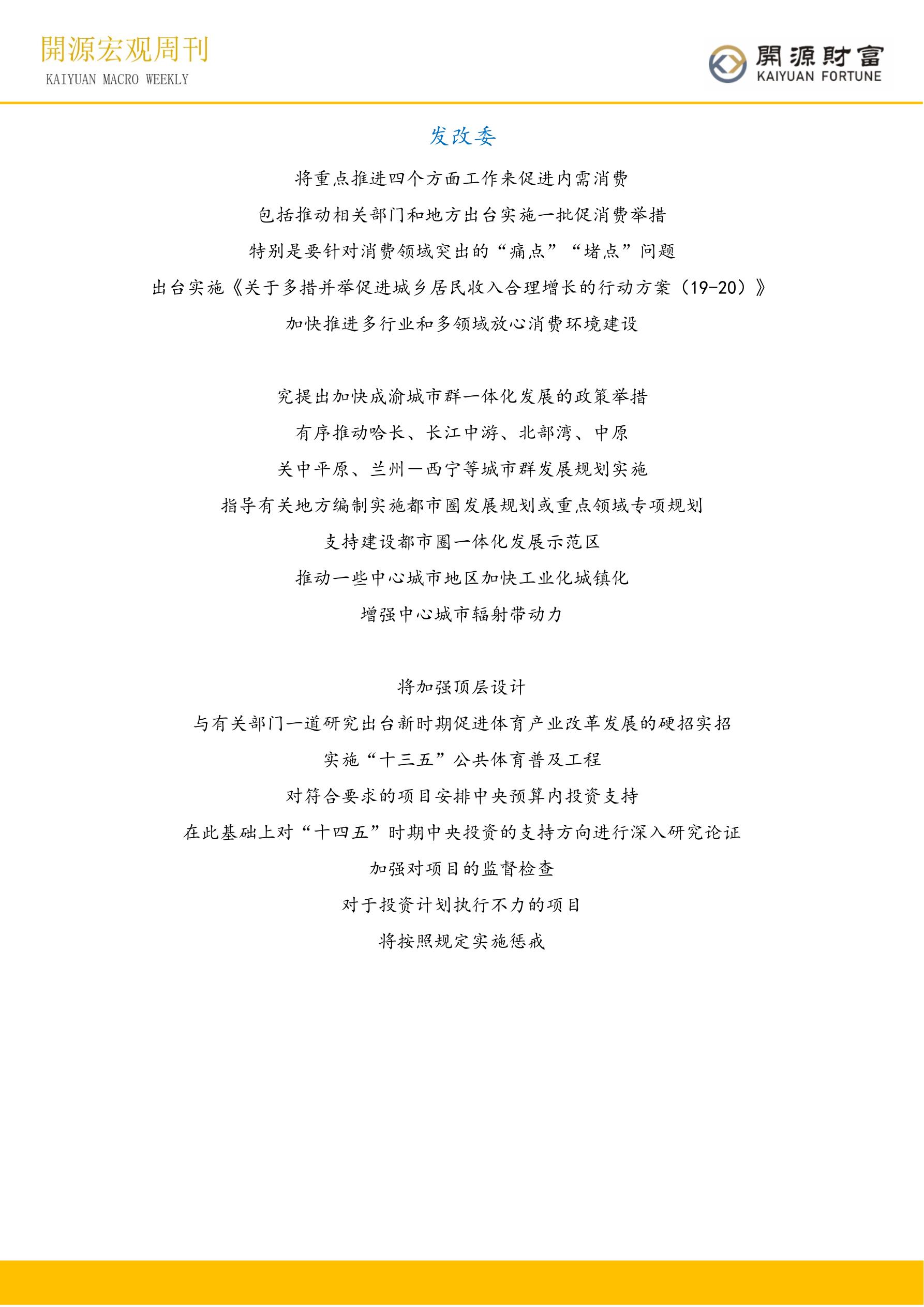 開源宏观周刊
KAIYUAN MACRO WEEKLY

開源財富
KAIYUAN FORTUNE

发改委

将重点推进四个方面工作来促进内需消费
包括推动相关部门和地方出台实施一批促消费举措
特别是要针对消费领域突出的“痛点”“堵点”问题
出台实施《关于多措并举促进城乡居民收入合理增长的行动方案（19-20）》
加快推进多行业和多领域放心消费环境建设

究提出加快成渝城市群一体化发展的政策举措
有序推动哈长、长江中游、北部湾、中原
关中平原、兰州—西宁等城市群发展规划实施
指导有关地方编制实施都市圈发展规划或重点领域专项规划
支持建设都市圈一体化发展示范区
推动一些中心城市地区加快工业化城镇化
增强中心城市辐射带动力

将加强顶层设计
与有关部门一道研究出台新时期促进体育产业改革发展的硬招实招
实施“十三五”公共体育普及工程
对符合要求的项目安排中央预算内投资支持
在此基础上对“十四五”时期中央投资的支持方向进行深入研究论证
加强对项目的监督检查
对于投资计划执行不力的项目
将按照规定实施惩戒